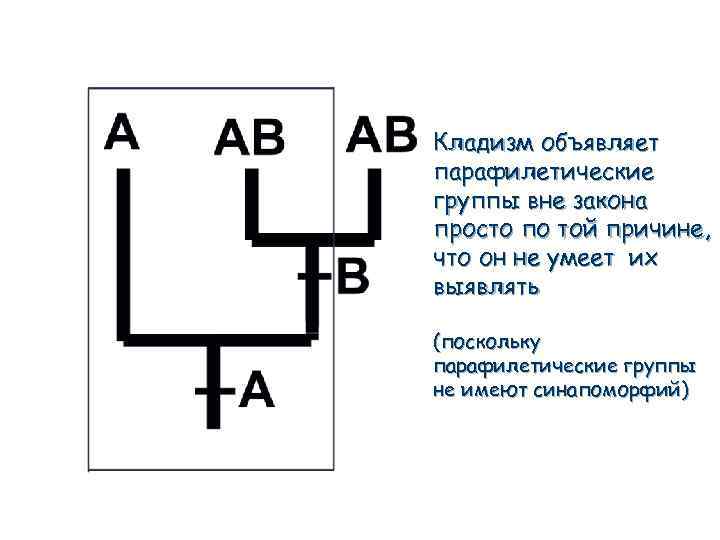 A
AB
AB
B
A

Кладизм объявляет парафилетические группы вне закона просто по той причине, что он не умеет их выявлять

(поскольку парафилетические группы не имеют синапоморфий)